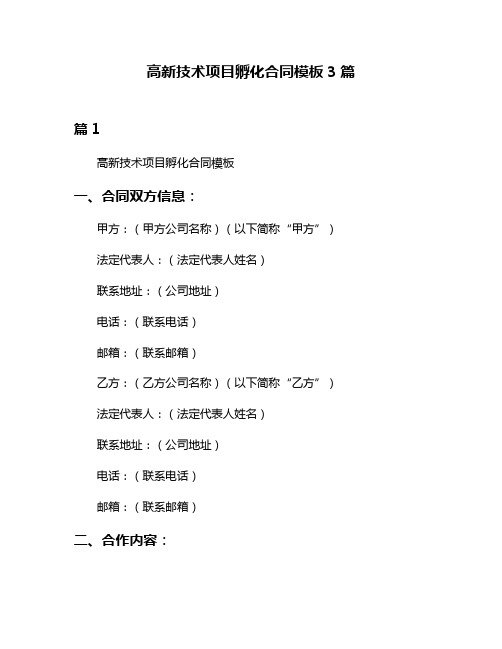 高新技术项目孵化合同模板 3 篇

篇 1

高新技术项目孵化合同模板

一、合同双方信息：

甲方：（甲方公司名称）（以下简称“甲方”）

法定代表人：（法定代表人姓名）

联系地址：（公司地址）

电话：（联系电话）

邮箱：（联系邮箱）

乙方：（乙方公司名称）（以下简称“乙方”）

法定代表人：（法定代表人姓名）

联系地址：（公司地址）

电话：（联系电话）

邮箱：（联系邮箱）

二、合作内容：